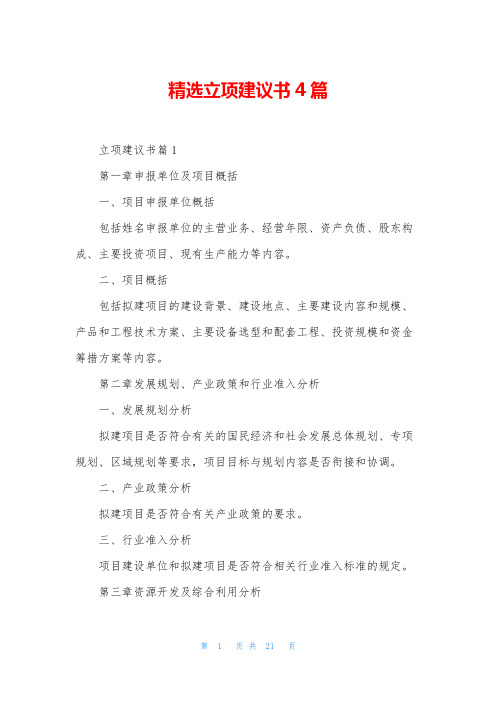 精选立项建议书4篇

立项建议书篇1

第一章申报单位及项目概括

一、项目申报单位概括

包括姓名申报单位的主营业务、经营年限、资产负债、股东构成、主要投资项目、现有生产能力等内容。

二、项目概括

包括拟建项目的建设背景、建设地点、主要建设内容和规模、产品和工程技术方案、主要设备选型和配套工程、投资规模和资金筹措方案等内容。

第二章发展规划、产业政策和行业准入分析

一、发展规划分析

拟建项目是否符合有关的国民经济和社会发展总体规划、专项规划、区域规划等要求，项目目标与规划内容是否衔接和协调。

二、产业政策分析

拟建项目是否符合有关产业政策的要求。

三、行业准入分析

项目建设单位和拟建项目是否符合相关行业准入标准的规定。

第三章资源开发及综合利用分析

第 1 页 共 21 页